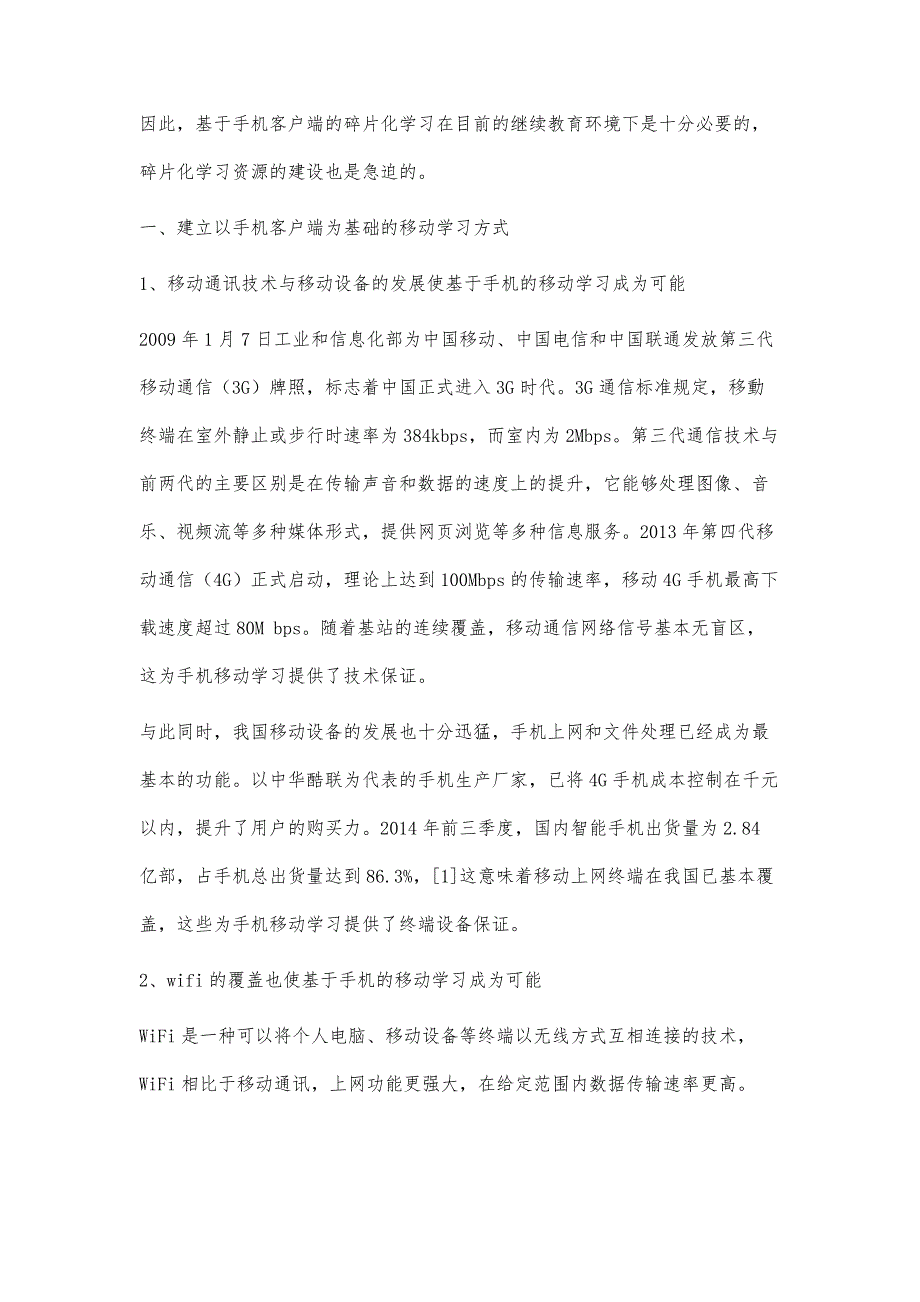 因此，基于手机客户端的碎片化学习在目前的继续教育环境下是十分必要的，碎片化学习资源的建设也是急迫的。

一、建立以手机客户端为基础的移动学习方式

1、移动通讯技术与移动设备的发展使基于手机的移动学习成为可能

2009 年 1 月 7 日工业和信息化部为中国移动、中国电信和中国联通发放第三代移动通信（3G）牌照，标志着中国正式进入 3G 时代。3G 通信标准规定，移動终端在室外静止或步行时速率为 384kbps，而室内为 2Mbps。第三代通信技术与前两代的主要区别是在传输声音和数据的速度上的提升，它能够处理图像、音乐、视频流等多种媒体形式，提供网页浏览等多种信息服务。2013 年第四代移动通信（4G）正式启动，理论上达到 100Mbps 的传输速率，移动 4G 手机最高下载速度超过 80M bps。随着基站的连续覆盖，移动通信网络信号基本无盲区，这为手机移动学习提供了技术保证。

与此同时，我国移动设备的发展也十分迅猛，手机上网和文件处理已经成为最基本的功能。以中华酷联为代表的手机生产厂家，已将 4G 手机成本控制在千元以内，提升了用户的购买力。2014 年前三季度，国内智能手机出货量为 2.84 亿部，占手机总出货量达到 86.3%，[1]这意味着移动上网终端在我国已基本覆盖，这些为手机移动学习提供了终端设备保证。

2、wifi 的覆盖也使基于手机的移动学习成为可能

WiFi 是一种可以将个人电脑、移动设备等终端以无线方式互相连接的技术，WiFi 相比于移动通讯，上网功能更强大，在给定范围内数据传输速率更高。